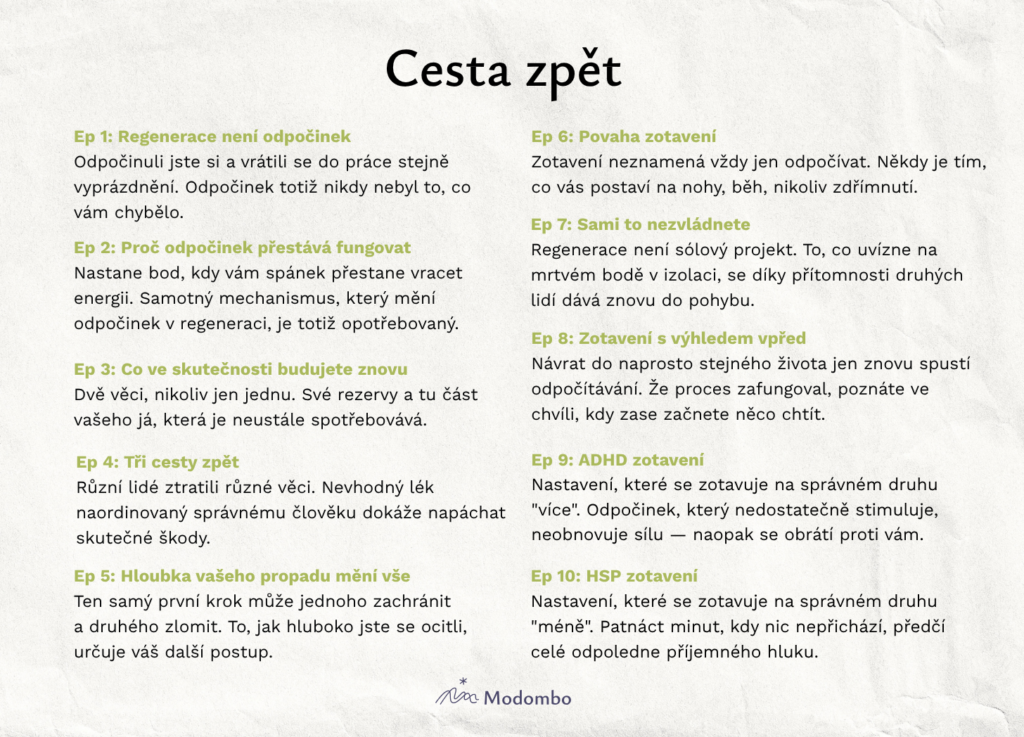 Cesta zpět

Ep 1: Regenerace není odpočinek
Odpočinuli jste si a vrátili se do práce stejně vyprázdnění. Odpočinek totiž nikdy nebyl to, co vám chybělo.

Ep 2: Proč odpočinek přestává fungovat
Nastane bod, kdy vám spánek přestane vracet energii. Samotný mechanismus, který mění odpočinek v regeneraci, je totiž opotřebovaný.

Ep 3: Co ve skutečnosti budujete znovu
Dvě věci, nikoliv jen jednu. Své rezervy a tu část vašeho já, která je neustále spotřebovává.

Ep 4: Tři cesty zpět
Různí lidé ztratili různé věci. Nevhodný lék naordinovaný správnému člověku dokáže napáchat skutečné škody.

Ep 5: Hloubka vašeho propadu mění vše
Ten samý první krok může jednoho zachránit a druhého zlomit. To, jak hluboko jste se ocitli, určuje váš další postup.

Ep 6: Povaha zotavení
Zotavení neznamená vždy jen odpočívat. Někdy je tím, co vás postaví na nohy, běh, nikoliv zdřímnutí.

Ep 7: Sami to nezvládnete
Regenerace není sólový projekt. To, co uvízne na mrtvém bodě v izolaci, se díky přítomnosti druhých lidí dává znovu do pohybu.

Ep 8: Zotavení s výhledem vpřed
Návrat do naprosto stejného života jen znovu spustí odpočítávání. Že proces zafungoval, poznáte ve chvíli, kdy zase začnete něco chtít.

Ep 9: ADHD zotavení
Nastavení, které se zotavuje na správném druhu "více". Odpočinek, který nedostatečně stimuluje, neobnovuje sílu — naopak se obrátí proti vám.

Ep 10: HSP zotavení
Nastavení, které se zotavuje na správném druhu "méně". Patnáct minut, kdy nic nepřichází, předčí celé odpoledne příjemného hluku.

Modombo